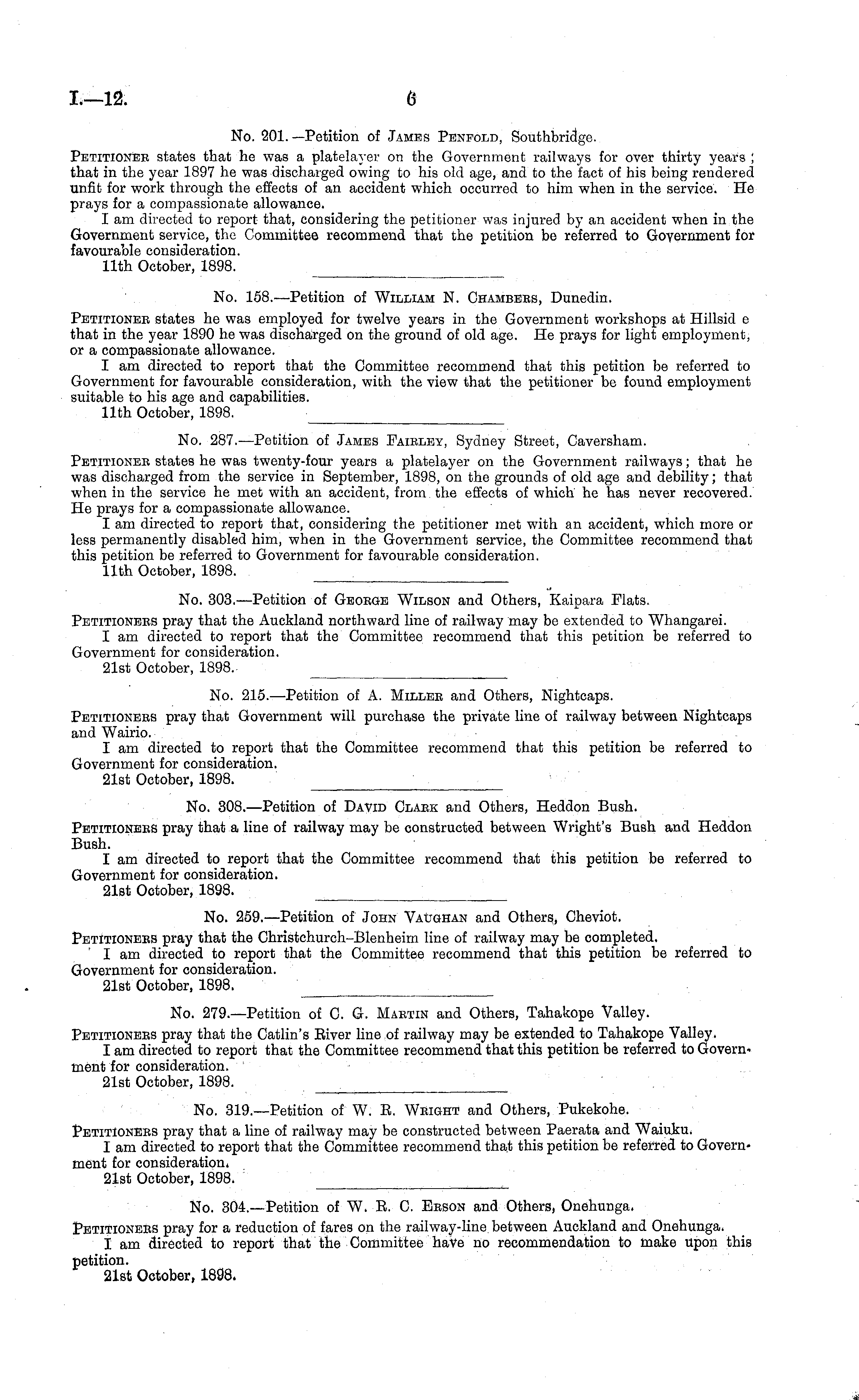 I.—12. 6

No. 201.—Petition of James Penfold, Southbridge.

Petitioner states that he was a platelayer on the Government railways for over thirty years; that in the year 1897 he was discharged owing to his old age, and to the fact of his being rendered unfit for work through the effects of an accident which occurred to him when in the service. He prays for a compassionate allowance.

I am directed to report that, considering the petitioner was injured by an accident when in the Government service, the Committee recommend that the petition be referred to Government for favourable consideration.

11th October, 1898.

No. 158.—Petition of William N. Chambers, Dunedin.

Petitioner states he was employed for twelve years in the Government workshops at Hillsid e that in the year 1890 he was discharged on the ground of old age. He prays for light employment, or a compassionate allowance.

I am directed to report that the Committee recommend that this petition be referred to Government for favourable consideration, with the view that the petitioner be found employment suitable to his age and capabilities.

11th October, 1898.

No. 287.—Petition of James Fairley, Sydney Street, Caversham.

Petitioner states he was twenty-four years a platelayer on the Government railways; that he was discharged from the service in September, 1898, on the grounds of old age and debility; that when in the service he met with an accident, from the effects of which he has never recovered. He prays for a compassionate allowance.

I am directed to report that, considering the petitioner met with an accident, which more or less permanently disabled him, when in the Government service, the Committee recommend that this petition be referred to Government for favourable consideration.

11th October, 1898.

No. 303.—Petition of George Wilson and Others, Kaipara Flats.

Petitioners pray that the Auckland northward line of railway may be extended to Whangarei.

I am directed to report that the Committee recommend that this petition be referred to Government for consideration.

21st October, 1898.

No. 215.—Petition of A. Miller and Others, Nightcaps.

Petitioners pray that Government will purchase the private line of railway between Nightcaps and Wairio.

I am directed to report that the Committee recommend that this petition be referred to Government for consideration.

21st October, 1898.

No. 308.—Petition of David Clark and Others, Heddon Bush.

Petitioners pray that a line of railway may be constructed between Wright's Bush and Heddon Bush.

I am directed to report that the Committee recommend that this petition be referred to Government for consideration.

21st October, 1898.

No. 259.—Petition of John Vaughan and Others, Cheviot.

Petitioners pray that the Christchurch–Blenheim line of railway may be completed.

I am directed to report that the Committee recommend that this petition be referred to Government for consideration.

21st October, 1898.

No. 279.—Petition of C. G. Martin and Others, Tahakope Valley.

Petitioners pray that the Catlin's River line of railway may be extended to Tahakope Valley.

I am directed to report that the Committee recommend that this petition be referred to Government for consideration.

21st October, 1898.

No. 319.—Petition of W. R. Wright and Others, Pukekohe.

Petitioners pray that a line of railway may be constructed between Paerata and Waiuku.

I am directed to report that the Committee recommend that this petition be referred to Government for consideration.

21st October, 1898.

No. 304.—Petition of W. R. C. Erson and Others, Onehunga.

Petitioners pray for a reduction of fares on the railway-line between Auckland and Onehunga.

I am directed to report that the Committee have no recommendation to make upon this petition.

21st October, 1898.